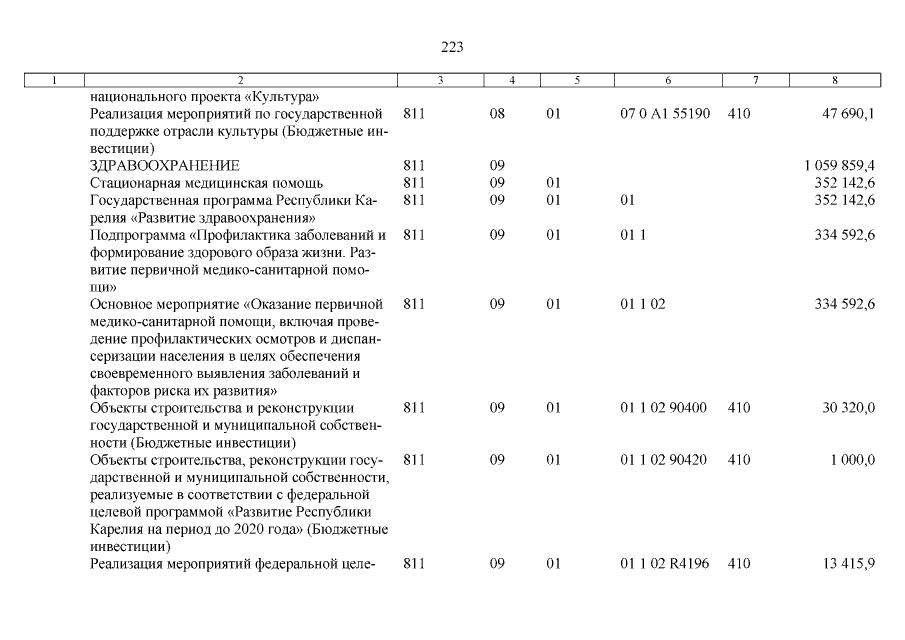 223

| 1 | 2 | 3 | 4 | 5 | 6 | 7 | 8 |
|---|---|---|---|---|---|---|---|
| | национального проекта «Культура» | | | | | | |
| | Реализация мероприятий по государственной поддержке отрасли культуры (Бюджетные инвестиции) | 811 | 08 | 01 | 07 0 A1 55190 | 410 | 47 690,1 |
| | ЗДРАВООХРАНЕНИЕ | 811 | 09 | | | | 1 059 859,4 |
| | Стационарная медицинская помощь | 811 | 09 | 01 | | | 352 142,6 |
| | Государственная программа Республики Карелия «Развитие здравоохранения» | 811 | 09 | 01 | 01 | | 352 142,6 |
| | Подпрограмма «Профилактика заболеваний и формирование здорового образа жизни. Развитие первичной медико-санитарной помощи» | 811 | 09 | 01 | 01 1 | | 334 592,6 |
| | Основное мероприятие «Оказание первичной медико-санитарной помощи, включая проведение профилактических осмотров и диспансеризации населения в целях обеспечения своевременного выявления заболеваний и факторов риска их развития» | 811 | 09 | 01 | 01 1 02 | | 334 592,6 |
| | Объекты строительства и реконструкции государственной и муниципальной собственности (Бюджетные инвестиции) | 811 | 09 | 01 | 01 1 02 90400 | 410 | 30 320,0 |
| | Объекты строительства, реконструкции государственной и муниципальной собственности, реализуемые в соответствии с федеральной целевой программой «Развитие Республики Карелия на период до 2020 года» (Бюджетные инвестиции) | 811 | 09 | 01 | 01 1 02 90420 | 410 | 1 000,0 |
| | Реализация мероприятий федеральной целе- | 811 | 09 | 01 | 01 1 02 R4196 | 410 | 13 415,9 |